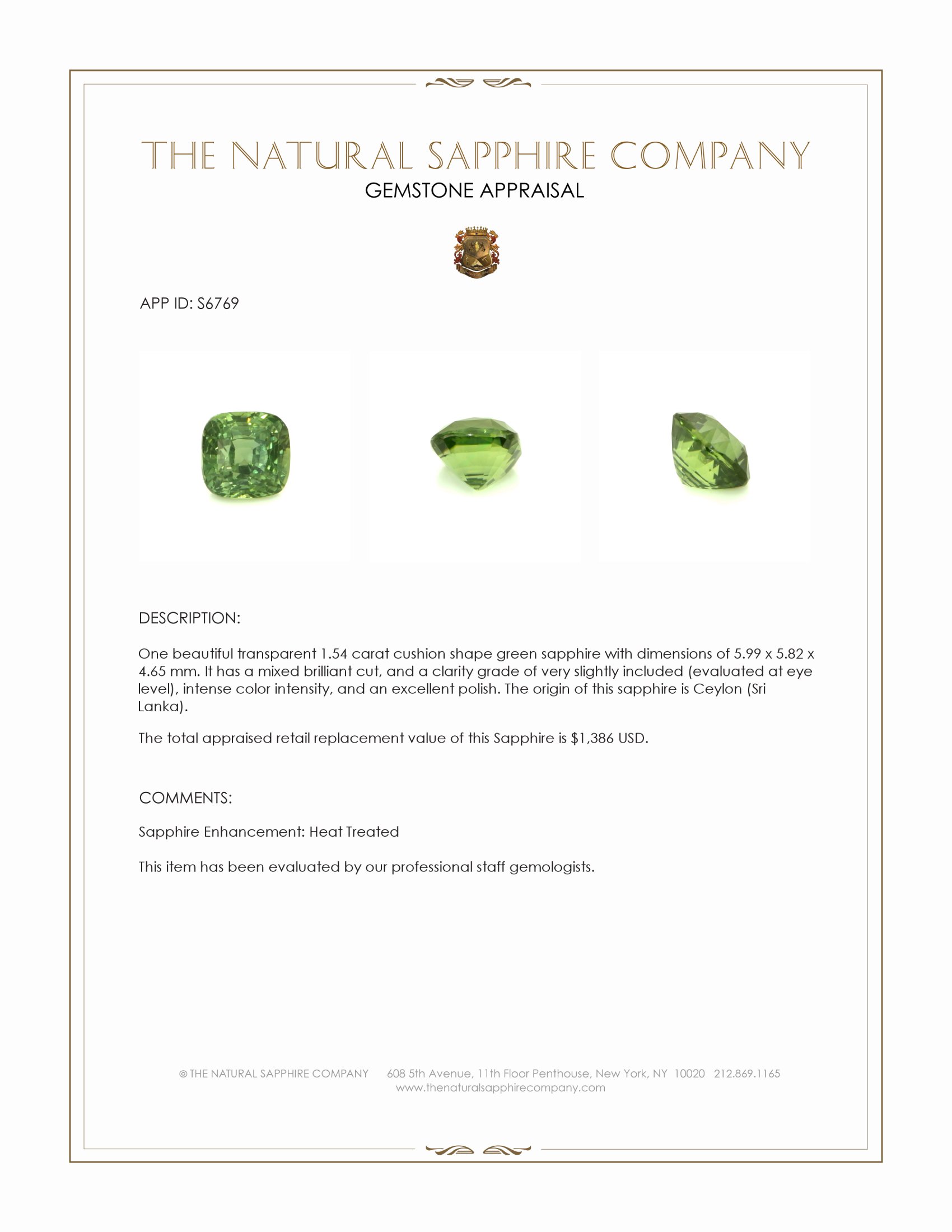 THE NATURAL SAPPHIRE COMPANY
GEMSTONE APPRAISAL

APP ID: S6769

DESCRIPTION:

One beautiful transparent 1.54 carat cushion shape green sapphire with dimensions of 5.99 x 5.82 x 4.65 mm. It has a mixed brilliant cut, and a clarity grade of very slightly included (evaluated at eye level), intense color intensity, and an excellent polish. The origin of this sapphire is Ceylon (Sri Lanka).

The total appraised retail replacement value of this Sapphire is $1,386 USD.

COMMENTS:

Sapphire Enhancement: Heat Treated

This item has been evaluated by our professional staff gemologists.

© THE NATURAL SAPPHIRE COMPANY 608 5th Avenue, 11th Floor Penthouse, New York, NY 10020 212.869.1165
www.thenaturalsapphirecompany.com